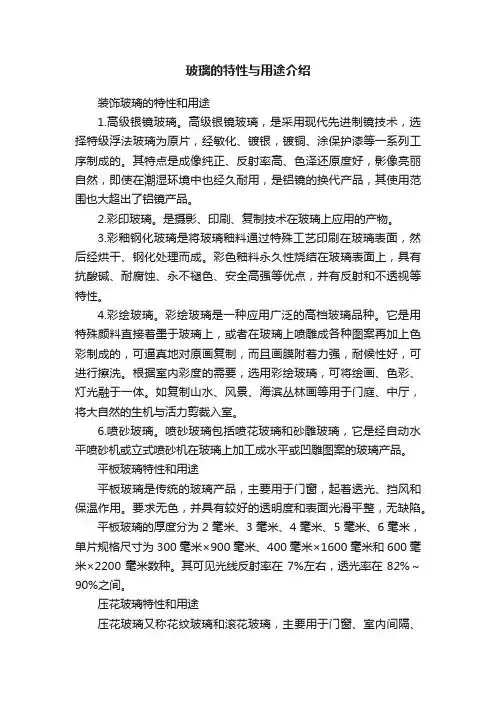 玻璃的特性与用途介绍

装饰玻璃的特性和用途

1.高级银镜玻璃。高级银镜玻璃，是采用现代先进制镜技术，选择特级浮法玻璃为原片，经敏化、镀银，镀铜、涂保护漆等一系列工序制成的。其特点是成像纯正、反射率高、色泽还原度好，影像亮丽自然，即使在潮湿环境中也经久耐用，是铝镜的换代产品，其使用范围也大超出了铝镜产品。

2.彩印玻璃。是摄影、印刷、复制技术在玻璃上应用的产物。

3.彩釉钢化玻璃是将玻璃釉料通过特殊工艺印刷在玻璃表面，然后经烘干、钢化处理而成。彩色釉料永久性烧结在玻璃表面上，具有抗酸碱、耐腐蚀、永不褪色、安全高强等优点，并有反射和不透视等特性。

4.彩绘玻璃。彩绘玻璃是一种应用广泛的高档玻璃品种。它是用特殊颜料直接着墨于玻璃上，或者在玻璃上喷雕成各种图案再加上色彩制成的，可逼真地对原画复制，而且画膜附着力强，耐候性好，可进行擦洗。根据室内彩度的需要，选用彩绘玻璃，可将绘画、色彩、灯光融于一体。如复制山水、风景、海滨丛林画等用于门庭、中厅，将大自然的生机与活力剪裁入室。

6.喷砂玻璃。喷砂玻璃包括喷花玻璃和砂雕玻璃，它是经自动水平喷砂机或立式喷砂机在玻璃上加工成水平或凹雕图案的玻璃产品。

平板玻璃特性和用途

平板玻璃是传统的玻璃产品，主要用于门窗，起着透光、挡风和保温作用。要求无色，并具有较好的透明度和表面光滑平整，无缺陷。

平板玻璃的厚度分为 2 毫米、3 毫米、4 毫米、5 毫米、6 毫米，单片规格尺寸为 300 毫米×900 毫米、400 毫米×1600 毫米和 600 毫米×2200 毫米数种。其可见光线反射率在 7%左右，透光率在 82%～90%之间。

压花玻璃特性和用途

压花玻璃又称花纹玻璃和滚花玻璃，主要用于门窗、室内间隔、